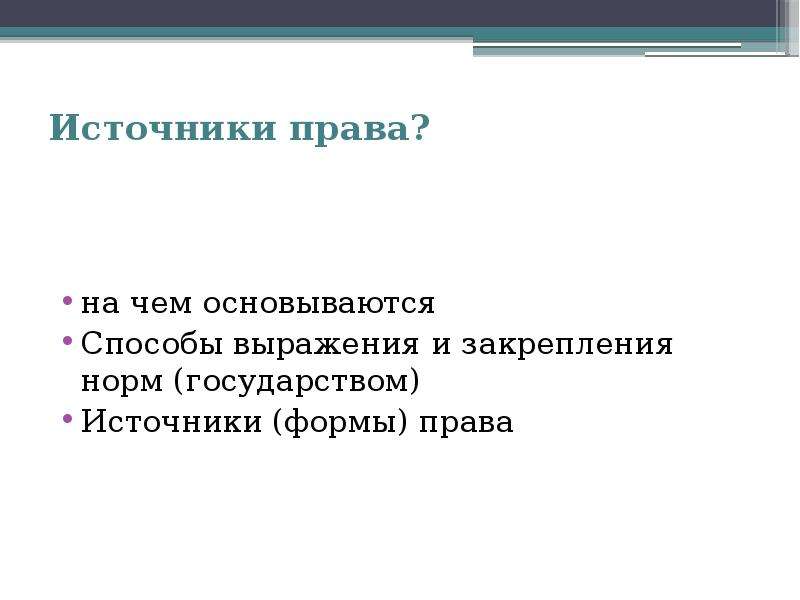 Источники права?

• на чем основываются
• Способы выражения и закрепления норм (государством)
• Источники (формы) права